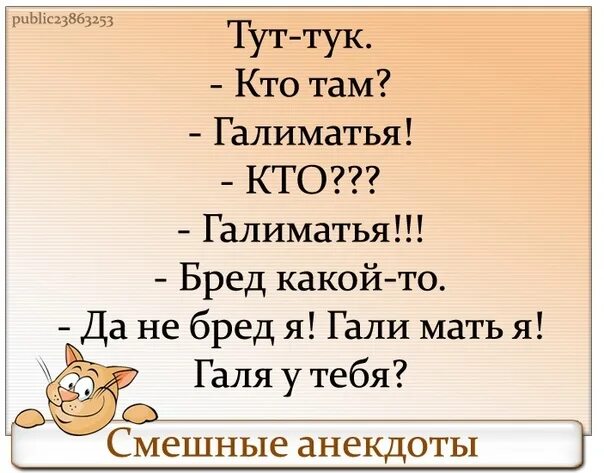 public23863253

Тут-тук.
- Кто там?
- Галиматья!
- КТО???
- Галиматья!!!
- Бред какой-то.
- Да не бред я! Гали мать я!
Галя у тебя?

Смешные анекдоты